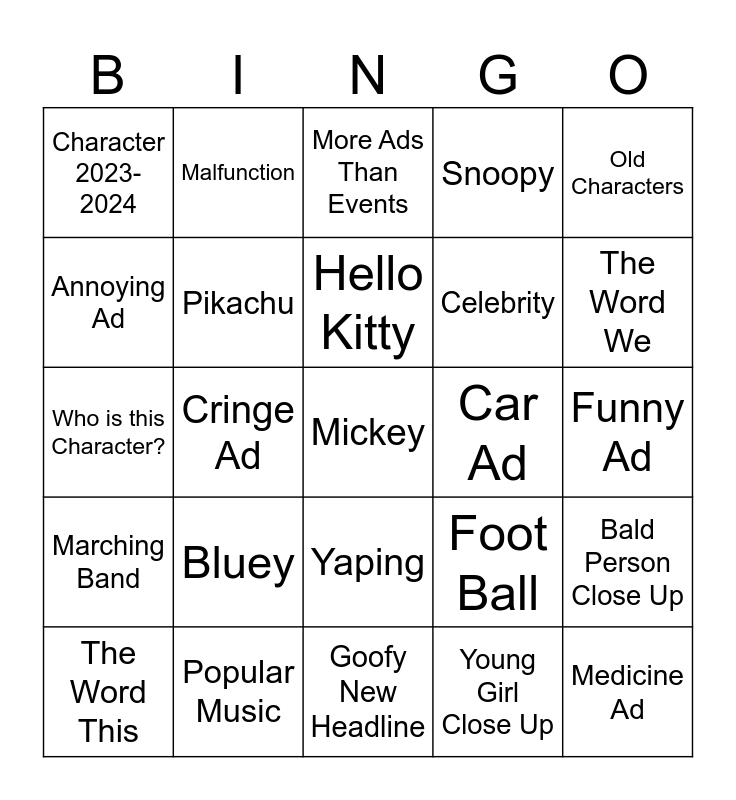 | B | I | N | G | O |
|---|---|---|---|---|
| Character 2023-2024 | Malfunction | More Ads Than Events | Snoopy | Old Characters |
| Annoying Ad | Pikachu | Hello Kitty | Celebrity | The Word We |
| Who is this Character? | Cringe Ad | Mickey | Car Ad | Funny Ad |
| Marching Band | Bluey | Yaping | Foot Ball | Bald Person Close Up |
| The Word This | Popular Music | Goofy New Headline | Young Girl Close Up | Medicine Ad |